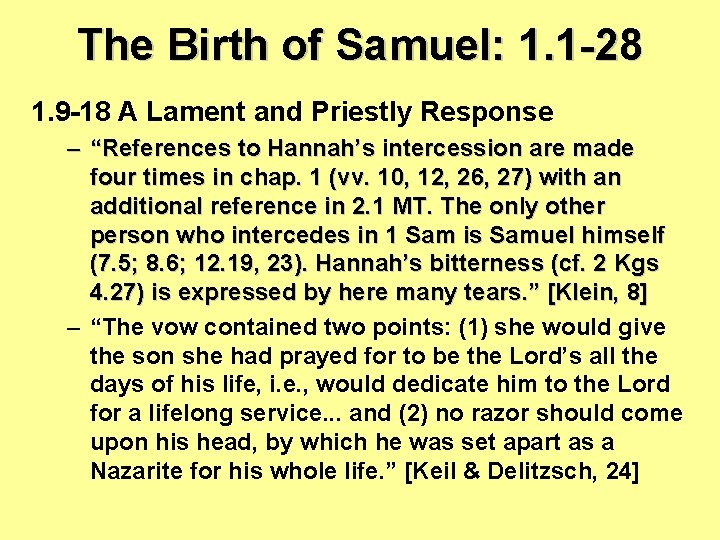 The Birth of Samuel: 1.1-28

1.9-18 A Lament and Priestly Response

– “References to Hannah’s intercession are made four times in chap. 1 (vv. 10, 12, 26, 27) with an additional reference in 2.1 MT. The only other person who intercedes in 1 Sam is Samuel himself (7.5; 8.6; 12.19, 23). Hannah’s bitterness (cf. 2 Kgs 4.27) is expressed by here many tears.” [Klein, 8]

– “The vow contained two points: (1) she would give the son she had prayed for to be the Lord’s all the days of his life, i.e., would dedicate him to the Lord for a lifelong service... and (2) no razor should come upon his head, by which he was set apart as a Nazarite for his whole life.” [Keil & Delitzsch, 24]